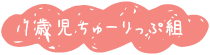 1歳児ちゅーりっぷ組